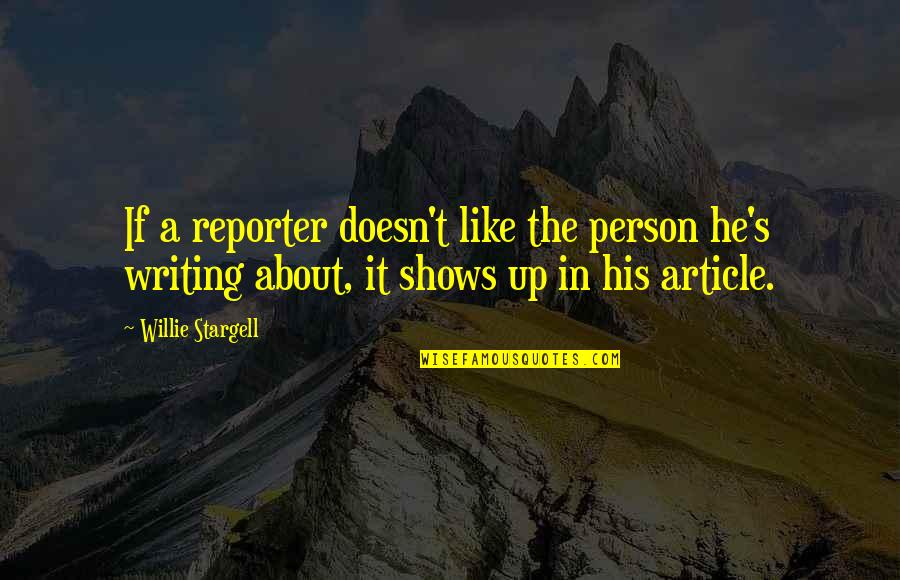 If a reporter doesn't like the person he's writing about, it shows up in his article.

~ Willie Stargell

WISEFAMOUSQUOTES.COM